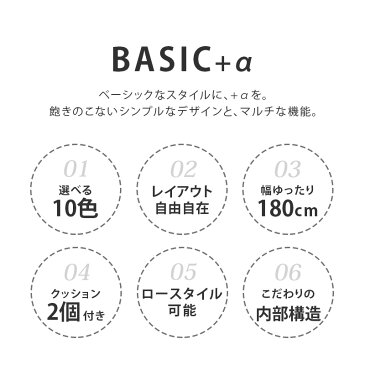 BASIC+α

ベーシックなスタイルに、+αを。
飽きのこないシンプルなデザインと、マルチな機能。

01
選べる
10色

02
レイアウト
自由自在

03
幅ゆったり
180cm

04
クッション
2個付き

05
ロースタイル
可能

06
こだわりの
内部構造